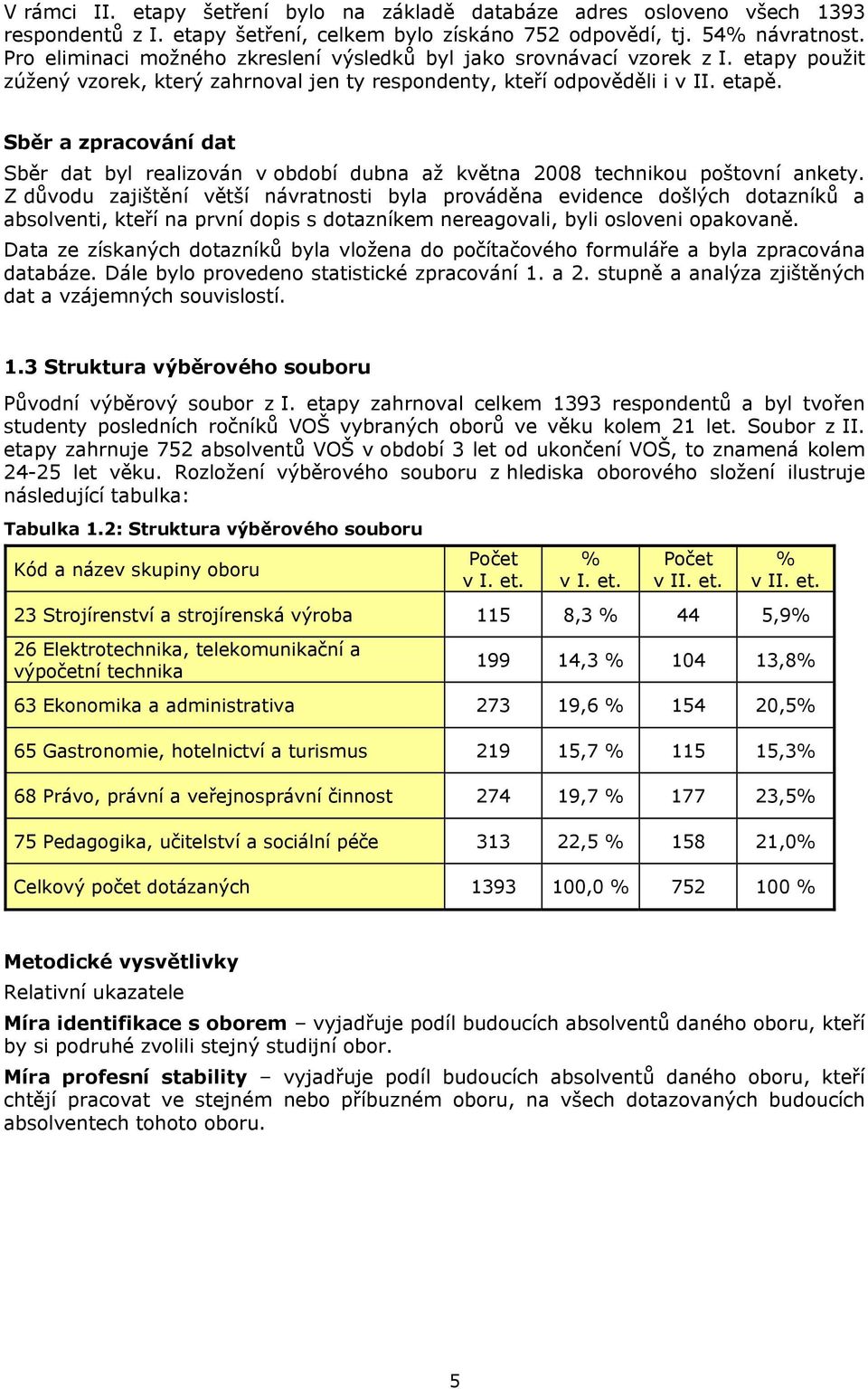 V rámci II. etapy šetření bylo na základě databáze adres osloveno všech 1393 respondentů z I. etapy šetření, celkem bylo získáno 752 odpovědí, tj. 54% návratnost. Pro eliminaci možného zkreslení výsledků byl jako srovnávací vzorek z I. etapy použit zúžený vzorek, který zahrnoval jen ty respondenty, kteří odpověděli i v II. etapě.

Sběr a zpracování dat

Sběr dat byl realizován v období dubna až května 2008 technikou poštovní ankety. Z důvodu zajištění větší návratnosti byla prováděna evidence došlých dotazníků a absolventi, kteří na první dopis s dotazníkem nereagovali, byli osloveni opakovaně.

Data ze získaných dotazníků byla vložena do počítačového formuláře a byla zpracována databáze. Dále bylo provedeno statistické zpracování 1. a 2. stupně a analýza zjištěných dat a vzájemných souvislostí.

1.3 Struktura výběrového souboru

Původní výběrový soubor z I. etapy zahrnoval celkem 1393 respondentů a byl tvořen studenty posledních ročníků VOŠ vybraných oborů ve věku kolem 21 let. Soubor z II. etapy zahrnuje 752 absolventů VOŠ v období 3 let od ukončení VOŠ, to znamená kolem 24-25 let věku. Rozložení výběrového souboru z hlediska oborového složení ilustruje následující tabulka:

Tabulka 1.2: Struktura výběrového souboru

| Kód a název skupiny oboru | Počet v I. et. | % v I. et. | Počet v II. et. | % v II. et. |
|---|---|---|---|---|
| 23 Strojírenství a strojírenská výroba | 115 | 8,3 % | 44 | 5,9% |
| 26 Elektrotechnika, telekomunikační a výpočetní technika | 199 | 14,3 % | 104 | 13,8% |
| 63 Ekonomika a administrativa | 273 | 19,6 % | 154 | 20,5% |
| 65 Gastronomie, hotelnictví a turismus | 219 | 15,7 % | 115 | 15,3% |
| 68 Právo, právní a veřejnosprávní činnost | 274 | 19,7 % | 177 | 23,5% |
| 75 Pedagogika, učitelství a sociální péče | 313 | 22,5 % | 158 | 21,0% |
| Celkový počet dotázaných | 1393 | 100,0 % | 752 | 100 % |

Metodické vysvětlivky

Relativní ukazatele

Míra identifikace s oborem – vyjadřuje podíl budoucích absolventů daného oboru, kteří by si podruhé zvolili stejný studijní obor.

Míra profesní stability – vyjadřuje podíl budoucích absolventů daného oboru, kteří chtějí pracovat ve stejném nebo příbuzném oboru, na všech dotazovaných budoucích absolventech tohoto oboru.

5